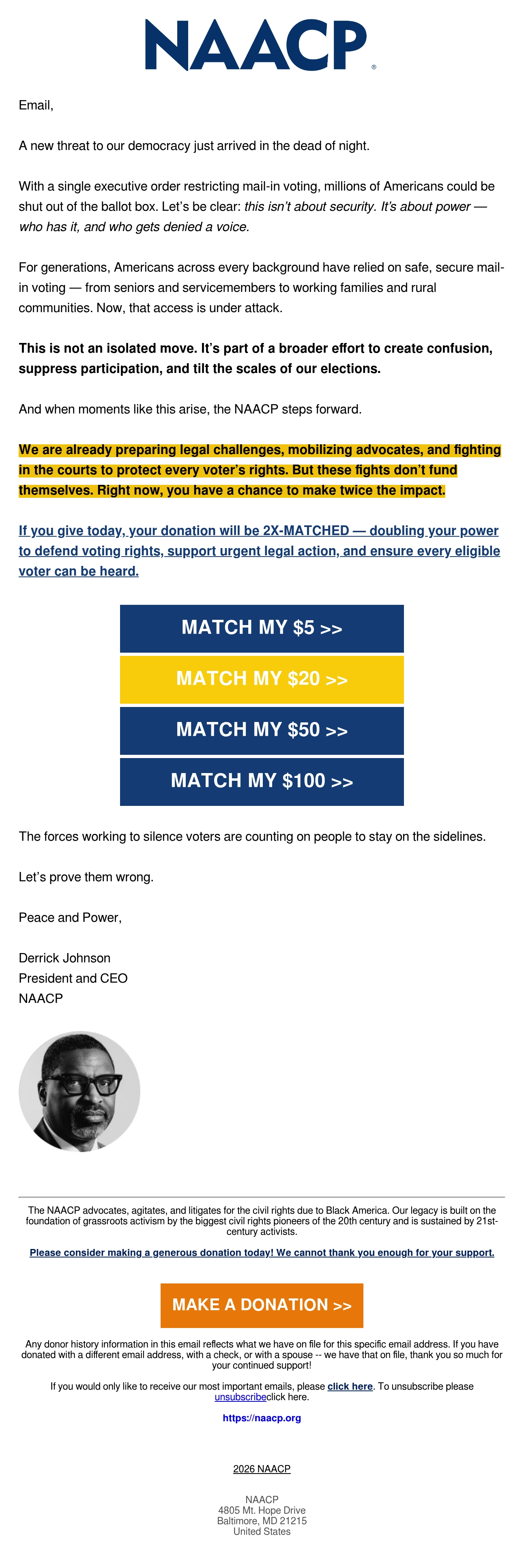 NAACP®

Email,

A new threat to our democracy just arrived in the dead of night.

With a single executive order restricting mail-in voting, millions of Americans could be shut out of the ballot box. Let's be clear: this isn't about security. It's about power — who has it, and who gets denied a voice.

For generations, Americans across every background have relied on safe, secure mail-in voting — from seniors and servicemembers to working families and rural communities. Now, that access is under attack.

This is not an isolated move. It's part of a broader effort to create confusion, suppress participation, and tilt the scales of our elections.

And when moments like this arise, the NAACP steps forward.

We are already preparing legal challenges, mobilizing advocates, and fighting in the courts to protect every voter's rights. But these fights don't fund themselves. Right now, you have a chance to make twice the impact.

If you give today, your donation will be 2X-MATCHED — doubling your power to defend voting rights, support urgent legal action, and ensure every eligible voter can be heard.

MATCH MY $5 >>

MATCH MY $20 >>

MATCH MY $50 >>

MATCH MY $100 >>

The forces working to silence voters are counting on people to stay on the sidelines.

Let's prove them wrong.

Peace and Power,

Derrick Johnson
President and CEO
NAACP

The NAACP advocates, agitates, and litigates for the civil rights due to Black America. Our legacy is built on the foundation of grassroots activism by the biggest civil rights pioneers of the 20th century and is sustained by 21st-century activists.

Please consider making a generous donation today! We cannot thank you enough for your support.

MAKE A DONATION >>

Any donor history information in this email reflects what we have on file for this specific email address. If you have donated with a different email address, with a check, or with a spouse -- we have that on file, thank you so much for your continued support!

If you would only like to receive our most important emails, please click here. To unsubscribe please unsubscribeclick here.

https://naacp.org

2026 NAACP

NAACP
4805 Mt. Hope Drive
Baltimore, MD 21215
United States